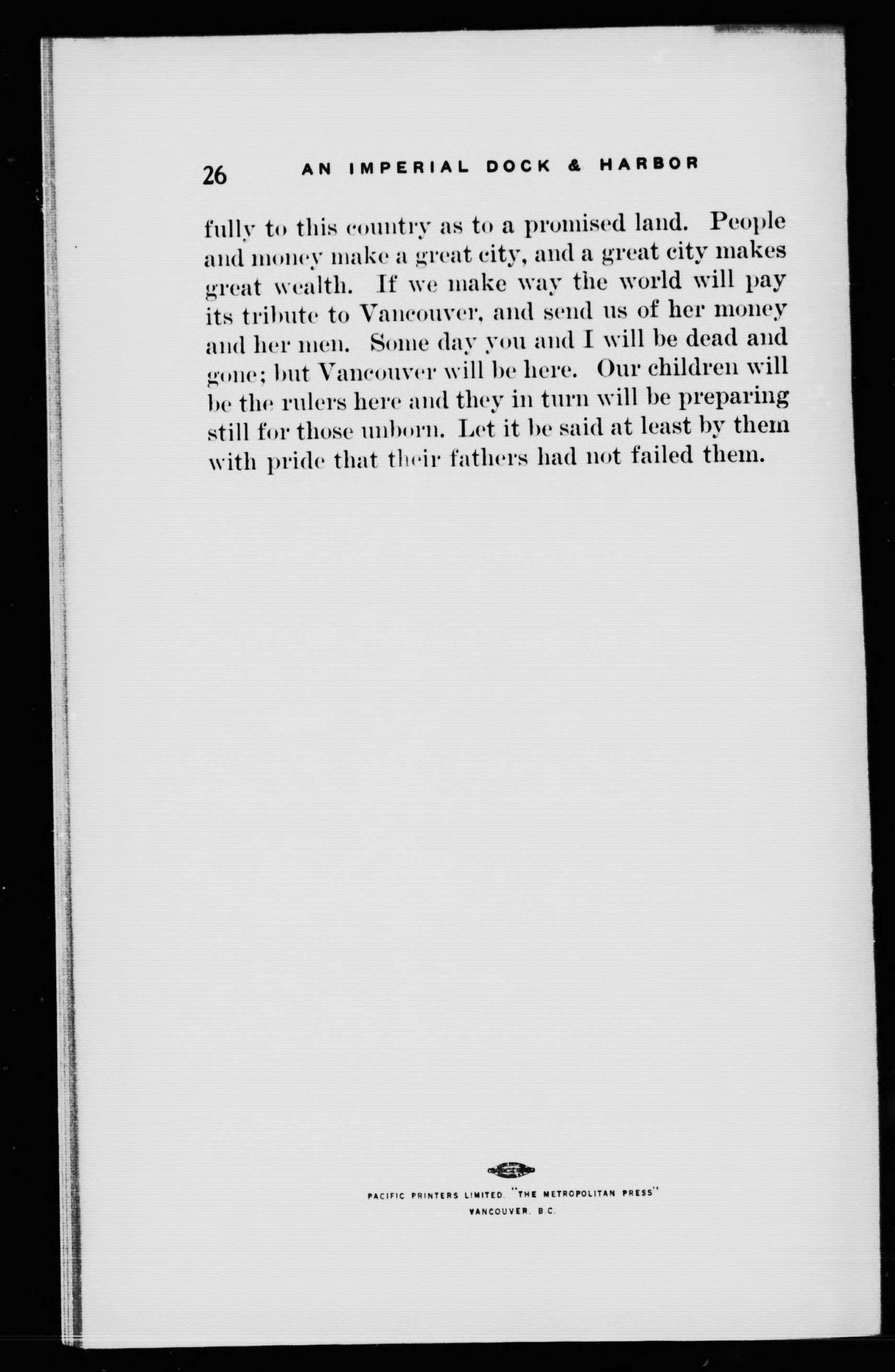 26 AN IMPERIAL DOCK & HARBOR

fully to this country as to a promised land. People and money make a great city, and a great city makes great wealth. If we make way the world will pay its tribute to Vancouver, and send us of her money and her men. Some day you and I will be dead and gone; but Vancouver will be here. Our children will be the rulers here and they in turn will be preparing still for those unborn. Let it be said at least by them with pride that their fathers had not failed them.

PACIFIC PRINTERS LIMITED "THE METROPOLITAN PRESS"
VANCOUVER, B.C.